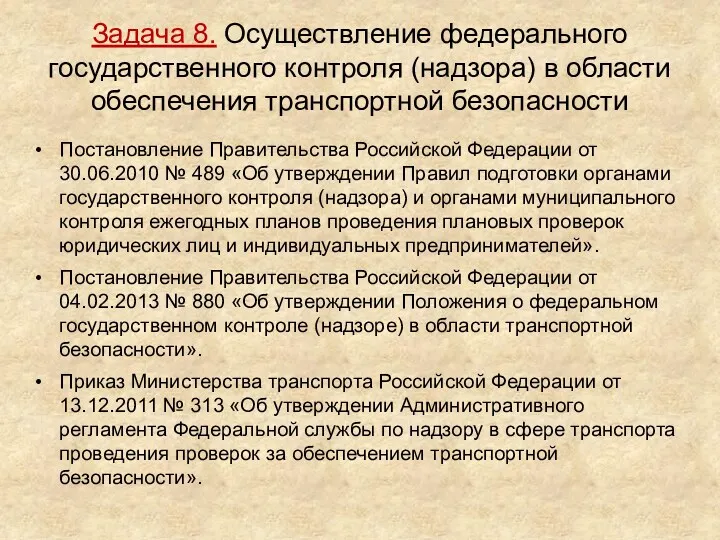 Задача 8. Осуществление федерального государственного контроля (надзора) в области обеспечения транспортной безопасности

• Постановление Правительства Российской Федерации от 30.06.2010 № 489 «Об утверждении Правил подготовки органами государственного контроля (надзора) и органами муниципального контроля ежегодных планов проведения плановых проверок юридических лиц и индивидуальных предпринимателей».

• Постановление Правительства Российской Федерации от 04.02.2013 № 880 «Об утверждении Положения о федеральном государственном контроле (надзоре) в области транспортной безопасности».

• Приказ Министерства транспорта Российской Федерации от 13.12.2011 № 313 «Об утверждении Административного регламента Федеральной службы по надзору в сфере транспорта проведения проверок за обеспечением транспортной безопасности».